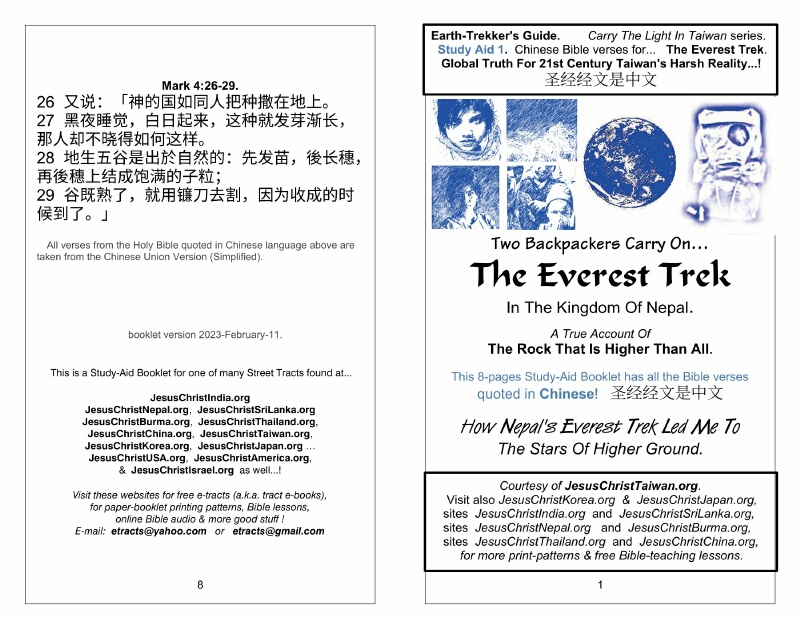 Mark 4:26-29.
26 又说：「神的国如同人把种撒在地上。
27 黑夜睡觉，白日起来，这种就发芽渐长，那人却不晓得如何这样。
28 地生五谷是出於自然的：先发苗，後长穗，再後穗上结成饱满的子粒；
29 谷既熟了，就用镰刀去割，因为收成的时候到了。」

All verses from the Holy Bible quoted in Chinese language above are taken from the Chinese Union Version (Simplified).

booklet version 2023-February-11.

This is a Study-Aid Booklet for one of many Street Tracts found at...

JesusChristIndia.org
JesusChristNepal.org, JesusChristSriLanka.org
JesusChristBurma.org, JesusChristThailand.org,
JesusChristChina.org, JesusChristTaiwan.org,
JesusChristKorea.org, JesusChristJapan.org ...
JesusChristUSA.org, JesusChristAmerica.org,
& JesusChristIsrael.org as well...!

Visit these websites for free e-tracts (a.k.a. tract e-books), for paper-booklet printing patterns, Bible lessons, online Bible audio & more good stuff !
E-mail: etracts@yahoo.com or etracts@gmail.com

8

Earth-Trekker's Guide. Carry The Light In Taiwan series.
Study Aid 1. Chinese Bible verses for... The Everest Trek.
Global Truth For 21st Century Taiwan's Harsh Reality...!
圣经经文是中文

Two Backpackers Carry On...
The Everest Trek
In The Kingdom Of Nepal.

A True Account Of
The Rock That Is Higher Than All.

This 8-pages Study-Aid Booklet has all the Bible verses quoted in Chinese! 圣经经文是中文

How Nepal's Everest Trek Led Me To
The Stars Of Higher Ground.

Courtesy of JesusChristTaiwan.org.
Visit also JesusChristKorea.org & JesusChristJapan.org,
sites JesusChristIndia.org and JesusChristSriLanka.org,
sites JesusChristNepal.org and JesusChristBurma.org,
sites JesusChristThailand.org and JesusChristChina.org,
for more print-patterns & free Bible-teaching lessons.

1